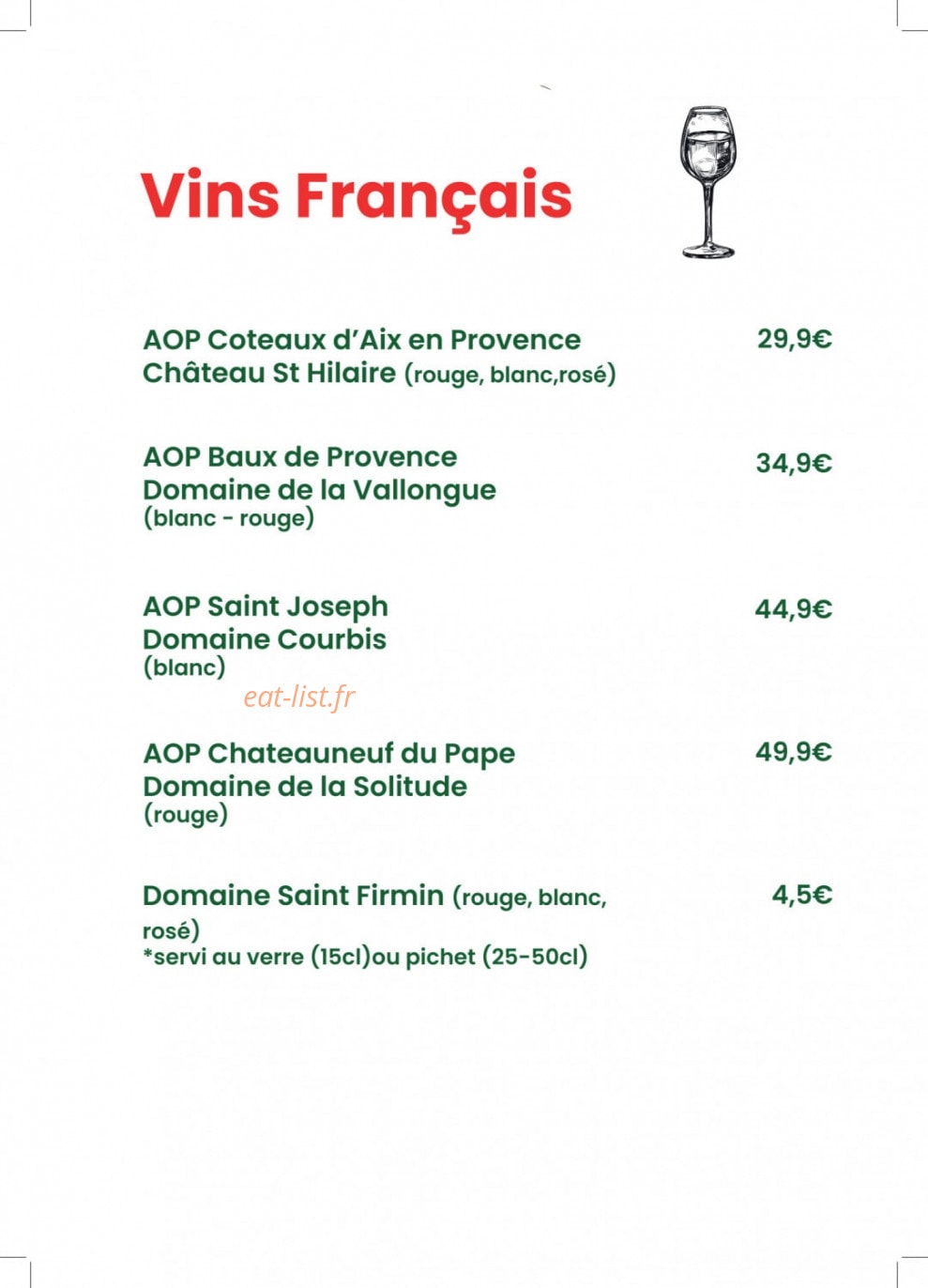 Vins Français

AOP Coteaux d'Aix en Provence
Château St Hilaire (rouge, blanc,rosé)
29,9€

AOP Baux de Provence
Domaine de la Vallongue
(blanc - rouge)
34,9€

AOP Saint Joseph
Domaine Courbis
(blanc)
44,9€

AOP Chateauneuf du Pape
Domaine de la Solitude
(rouge)
49,9€

Domaine Saint Firmin (rouge, blanc, rosé)
*servi au verre (15cl)ou pichet (25-50cl)
4,5€

eat-list.fr